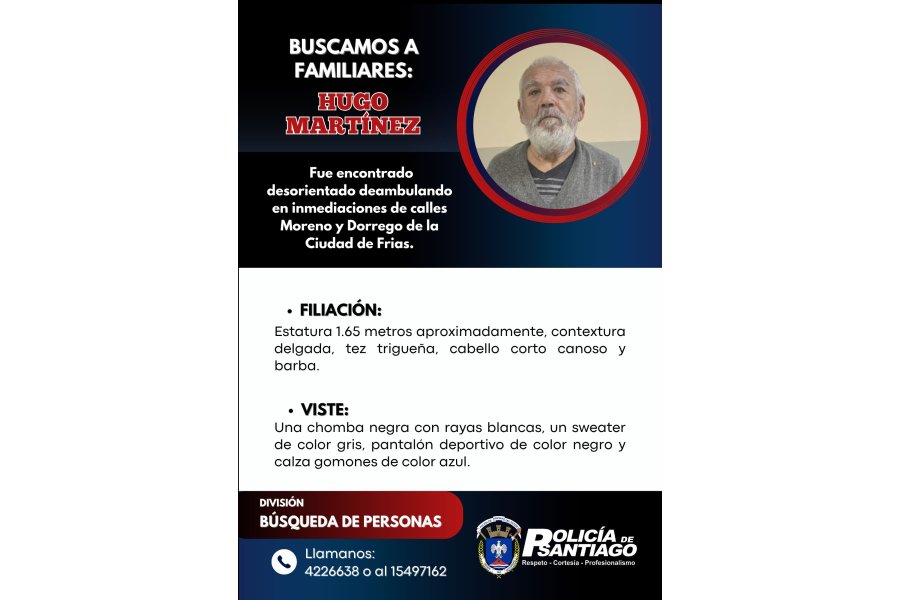 BUSCAMOS A FAMILIARES:

HUGO MARTÍNEZ

Fue encontrado desorientado deambulando en inmediaciones de calles Moreno y Dorrego de la Ciudad de Frias.

• FILIACIÓN:
Estatura 1.65 metros aproximadamente, contextura delgada, tez trigueña, cabello corto canoso y barba.

• VISTE:
Una chomba negra con rayas blancas, un sweater de color gris, pantalón deportivo de color negro y calza gomones de color azul.

DIVISIÓN
BÚSQUEDA DE PERSONAS

Llamanos:
4226638 o al 15497162

POLICÍA DE SANTIAGO
Respeto - Cortesía - Profesionalismo